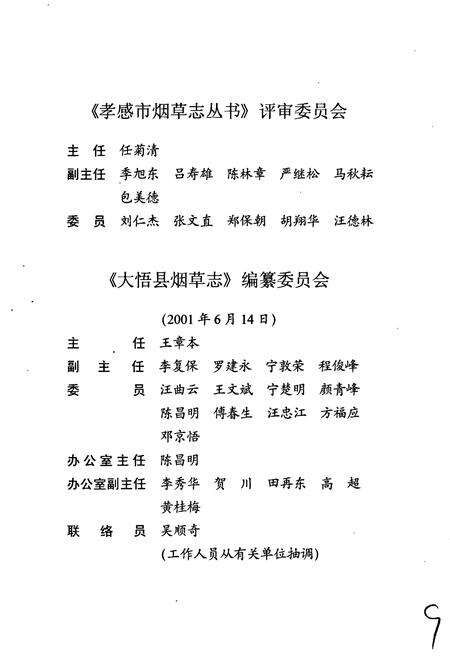 《孝感市烟草志丛书》评审委员会

主　任　任菊清
副主任　季旭东　吕寿雄　陈林章　严继松　马秋耘　包美德
委　员　刘仁杰　张文直　郑保朝　胡翔华　汪德林

《大悟县烟草志》编纂委员会

(2001年6月14日)

主　　　任　王章本
副　主　任　李复保　罗建永　宁敦荣　程俊峰
委　　　员　汪曲云　王文斌　宁楚明　颜青峰　陈昌明　傅春生　汪忠江　方福应　邓京悟
办公室主任　陈昌明
办公室副主任　李秀华　贺　川　田再东　高　超　黄桂梅
联　络　员　吴顺奇
(工作人员从有关单位抽调)

9